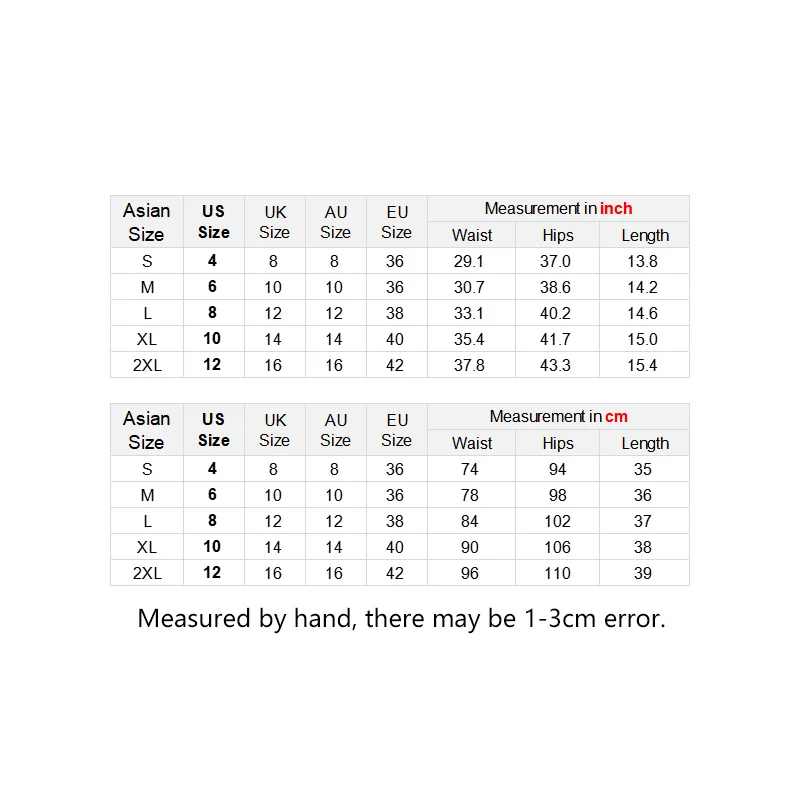 | Asian Size | US Size | UK Size | AU Size | EU Size | Measurement in inch | | |
|---|---|---|---|---|---|---|---|
| | | | | | Waist | Hips | Length |
| S | 4 | 8 | 8 | 36 | 29.1 | 37.0 | 13.8 |
| M | 6 | 10 | 10 | 36 | 30.7 | 38.6 | 14.2 |
| L | 8 | 12 | 12 | 38 | 33.1 | 40.2 | 14.6 |
| XL | 10 | 14 | 14 | 40 | 35.4 | 41.7 | 15.0 |
| 2XL | 12 | 16 | 16 | 42 | 37.8 | 43.3 | 15.4 |

| Asian Size | US Size | UK Size | AU Size | EU Size | Measurement in cm | | |
|---|---|---|---|---|---|---|---|
| | | | | | Waist | Hips | Length |
| S | 4 | 8 | 8 | 36 | 74 | 94 | 35 |
| M | 6 | 10 | 10 | 36 | 78 | 98 | 36 |
| L | 8 | 12 | 12 | 38 | 84 | 102 | 37 |
| XL | 10 | 14 | 14 | 40 | 90 | 106 | 38 |
| 2XL | 12 | 16 | 16 | 42 | 96 | 110 | 39 |

Measured by hand, there may be 1-3cm error.